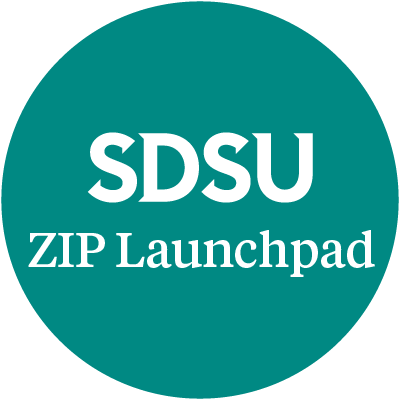 SDSU
ZIP Launchpad